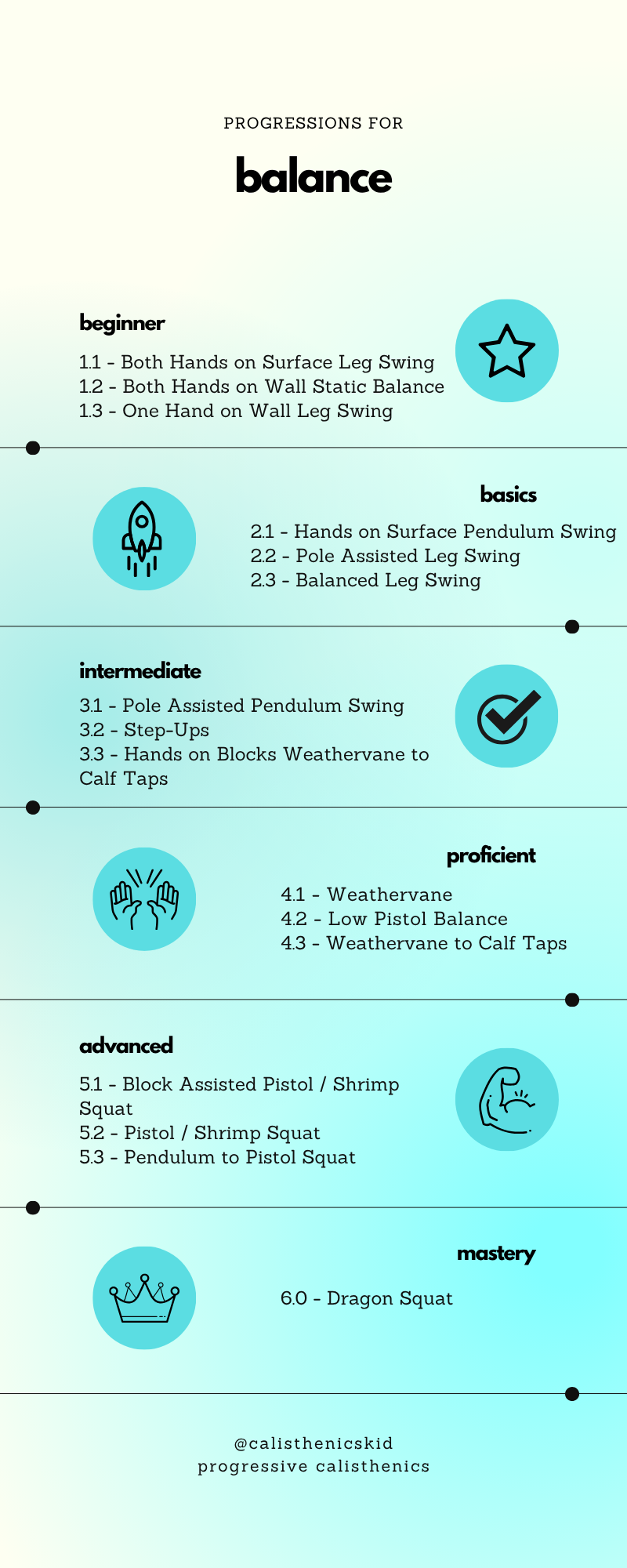 PROGRESSIONS FOR

balance

beginner

1.1 - Both Hands on Surface Leg Swing
1.2 - Both Hands on Wall Static Balance
1.3 - One Hand on Wall Leg Swing

basics

2.1 - Hands on Surface Pendulum Swing
2.2 - Pole Assisted Leg Swing
2.3 - Balanced Leg Swing

intermediate

3.1 - Pole Assisted Pendulum Swing
3.2 - Step-Ups
3.3 - Hands on Blocks Weathervane to Calf Taps

proficient

4.1 - Weathervane
4.2 - Low Pistol Balance
4.3 - Weathervane to Calf Taps

advanced

5.1 - Block Assisted Pistol / Shrimp Squat
5.2 - Pistol / Shrimp Squat
5.3 - Pendulum to Pistol Squat

mastery

6.0 - Dragon Squat

@calisthenicskid
progressive calisthenics